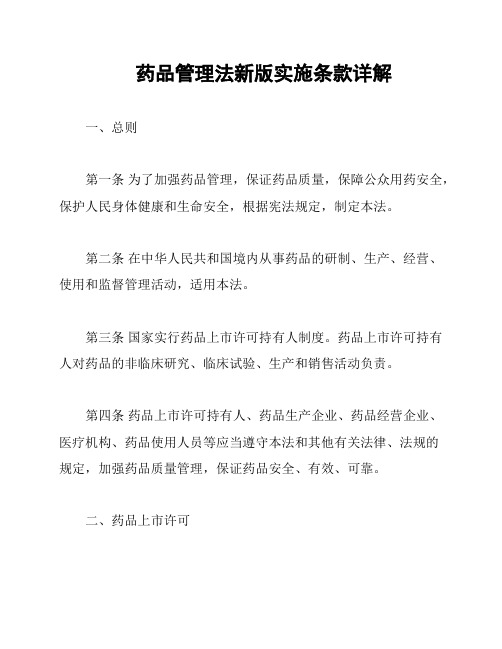 药品管理法新版实施条款详解

一、总则

第一条 为了加强药品管理，保证药品质量，保障公众用药安全，保护人民身体健康和生命安全，根据宪法规定，制定本法。

第二条 在中华人民共和国境内从事药品的研制、生产、经营、使用和监督管理活动，适用本法。

第三条 国家实行药品上市许可持有人制度。药品上市许可持有人对药品的非临床研究、临床试验、生产和销售活动负责。

第四条 药品上市许可持有人、药品生产企业、药品经营企业、医疗机构、药品使用人员等应当遵守本法和其他有关法律、法规的规定，加强药品质量管理，保证药品安全、有效、可靠。

二、药品上市许可